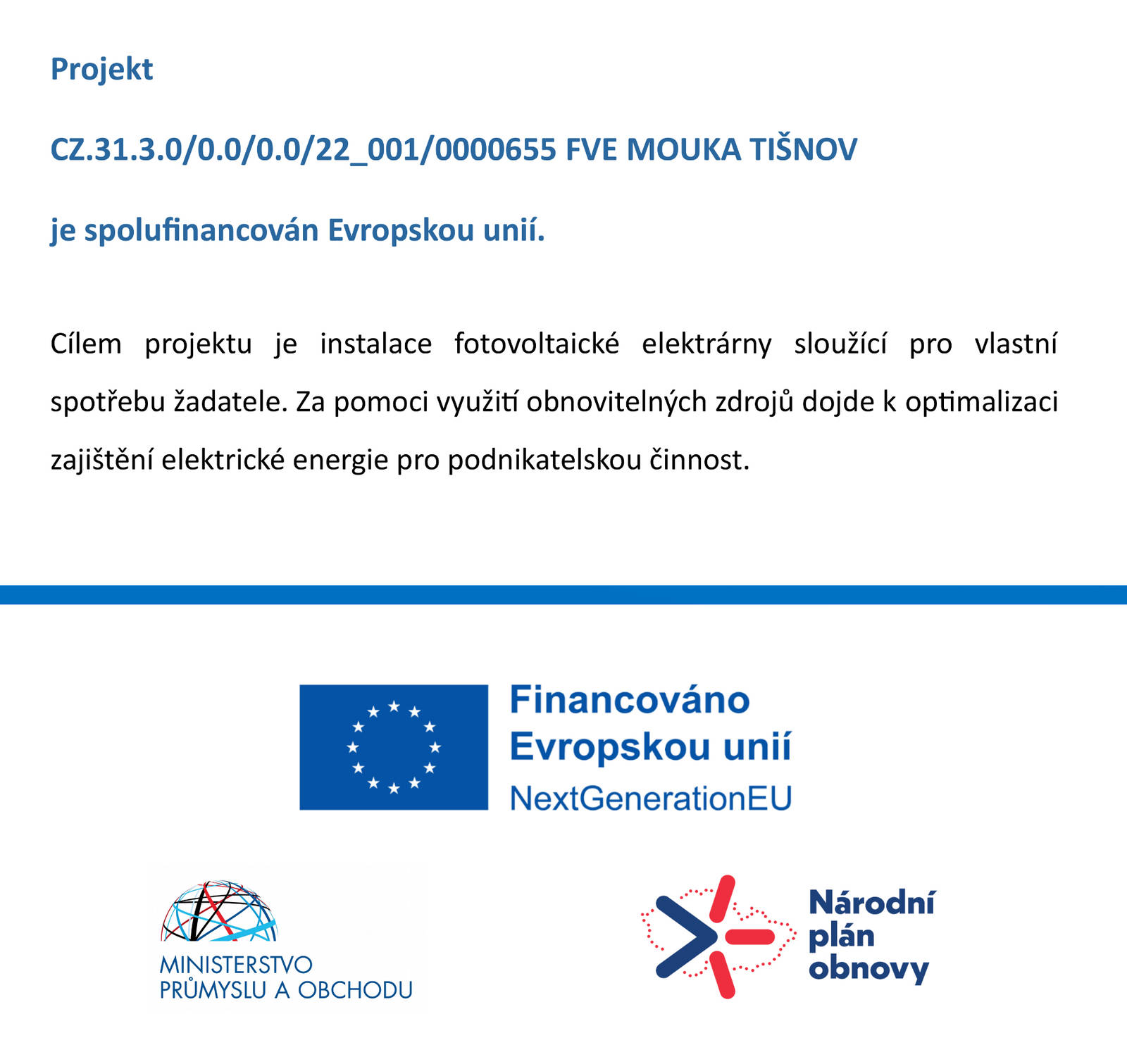 Projekt

CZ.31.3.0/0.0/0.0/22_001/0000655 FVE MOUKA TIŠNOV

je spolufinancován Evropskou unií.

Cílem projektu je instalace fotovoltaické elektrárny sloužící pro vlastní spotřebu žadatele. Za pomoci využití obnovitelných zdrojů dojde k optimalizaci zajištění elektrické energie pro podnikatelskou činnost.

Financováno Evropskou unií
NextGenerationEU

MINISTERSTVO PRŮMYSLU A OBCHODU

Národní plán obnovy